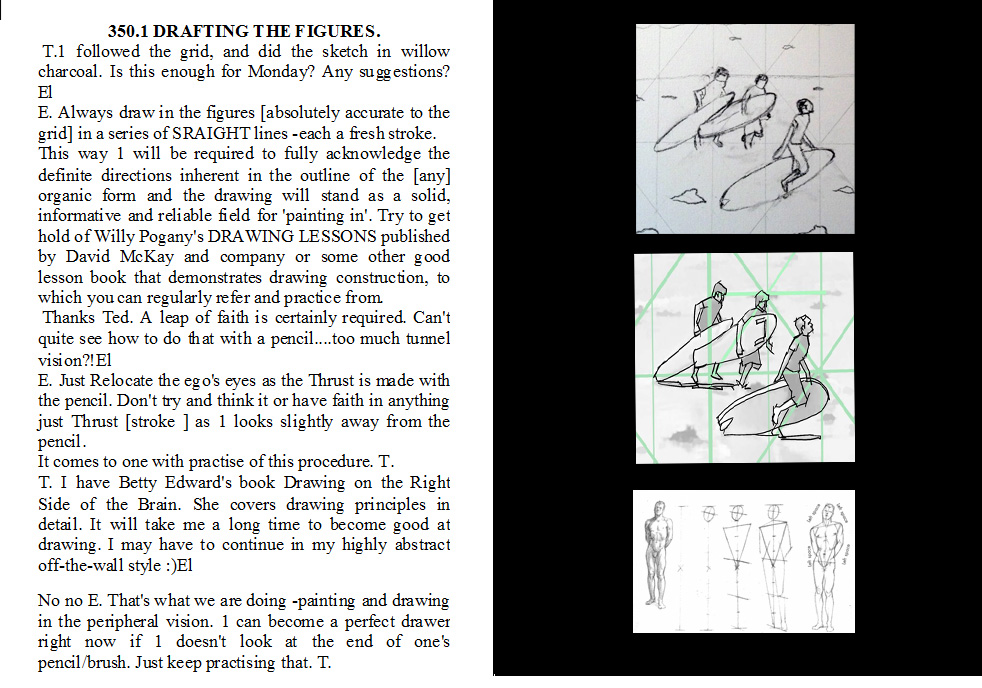 350.1 DRAFTING THE FIGURES.

T.1 followed the grid, and did the sketch in willow charcoal. Is this enough for Monday? Any suggestions? El

E. Always draw in the figures [absolutely accurate to the grid] in a series of SRAIGHT lines -each a fresh stroke. This way 1 will be required to fully acknowledge the definite directions inherent in the outline of the [any] organic form and the drawing will stand as a solid, informative and reliable field for 'painting in'. Try to get hold of Willy Pogany's DRAWING LESSONS published by David McKay and company or some other good lesson book that demonstrates drawing construction, to which you can regularly refer and practice from.

Thanks Ted. A leap of faith is certainly required. Can't quite see how to do that with a pencil....too much tunnel vision?!El

E. Just Relocate the ego's eyes as the Thrust is made with the pencil. Don't try and think it or have faith in anything just Thrust [stroke ] as 1 looks slightly away from the pencil.

It comes to one with practise of this procedure. T.

T. I have Betty Edward's book Drawing on the Right Side of the Brain. She covers drawing principles in detail. It will take me a long time to become good at drawing. I may have to continue in my highly abstract off-the-wall style :)El

No no E. That's what we are doing -painting and drawing in the peripheral vision. 1 can become a perfect drawer right now if 1 doesn't look at the end of one's pencil/brush. Just keep practising that. T.